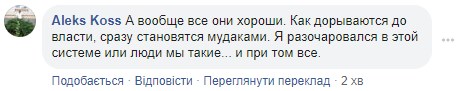 Aleks Koss А вообще все они хороши. Как дорываются до власти, сразу становятся мудаками. Я разочаровался в этой системе или люди мы такие... и при том все.

Подобається · Відповісти · Переглянути переклад · 2 хв